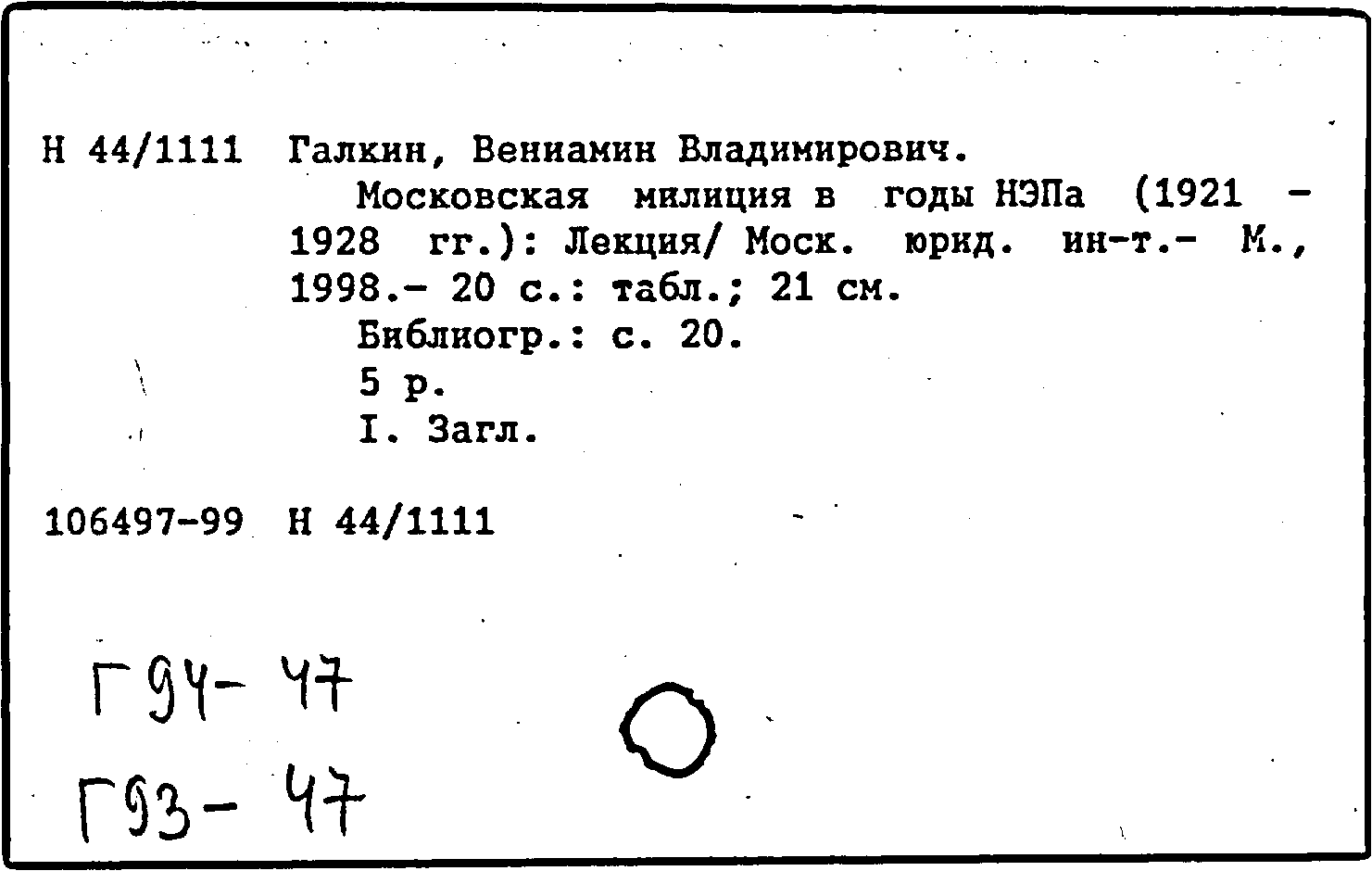 Н 44/1111 Галкин, Вениамин Владимирович.
Московская милиция в годы НЭПа (1921 - 1928 гг.): Лекция/ Моск. юрид. ин-т.- М., 1998.- 20 с.: табл.; 21 см.
Библиогр.: с. 20.
5 р.
I. Загл.

106497-99 Н 44/1111

Г94- 47
Г93- 47